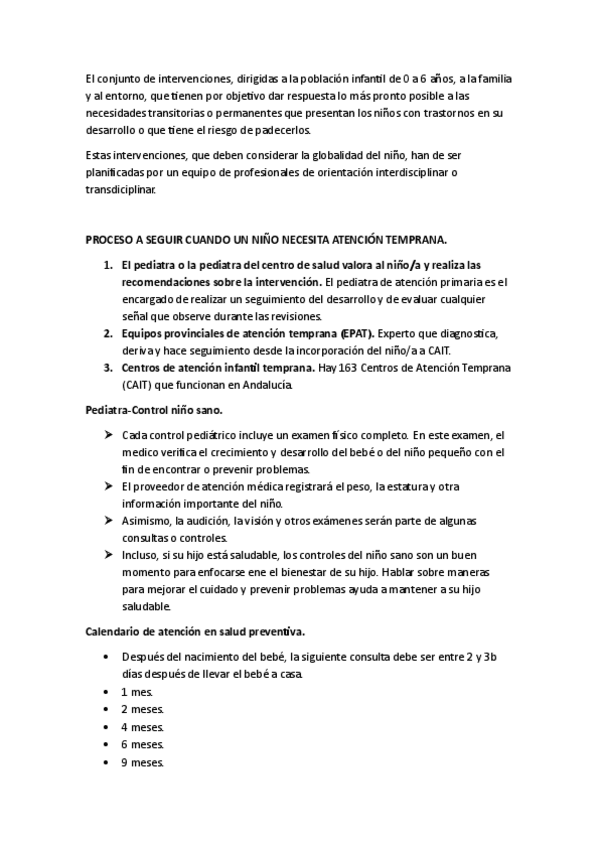 El conjunto de intervenciones, dirigidas a la población infantil de 0 a 6 años, a la familia y al entorno, que tienen por objetivo dar respuesta lo más pronto posible a las necesidades transitorias o permanentes que presentan los niños con trastornos en su desarrollo o que tiene el riesgo de padecerlos.

Estas intervenciones, que deben considerar la globalidad del niño, han de ser planificadas por un equipo de profesionales de orientación interdisciplinar o transdiciplinar.

PROCESO A SEGUIR CUANDO UN NIÑO NECESITA ATENCIÓN TEMPRANA.

1. El pediatra o la pediatra del centro de salud valora al niño/a y realiza las recomendaciones sobre la intervención. El pediatra de atención primaria es el encargado de realizar un seguimiento del desarrollo y de evaluar cualquier señal que observe durante las revisiones.
2. Equipos provinciales de atención temprana (EPAT). Experto que diagnostica, deriva y hace seguimiento desde la incorporación del niño/a a CAIT.
3. Centros de atención infantil temprana. Hay 163 Centros de Atención Temprana (CAIT) que funcionan en Andalucía.

Pediatra-Control niño sano.

➤ Cada control pediátrico incluye un examen físico completo. En este examen, el medico verifica el crecimiento y desarrollo del bebé o del niño pequeño con el fin de encontrar o prevenir problemas.
➤ El proveedor de atención médica registrará el peso, la estatura y otra información importante del niño.
➤ Asimismo, la audición, la visión y otros exámenes serán parte de algunas consultas o controles.
➤ Incluso, si su hijo está saludable, los controles del niño sano son un buen momento para enfocarse ene el bienestar de su hijo. Hablar sobre maneras para mejorar el cuidado y prevenir problemas ayuda a mantener a su hijo saludable.

Calendario de atención en salud preventiva.

• Después del nacimiento del bebé, la siguiente consulta debe ser entre 2 y 3b días después de llevar el bebé a casa.
• 1 mes.
• 2 meses.
• 4 meses.
• 6 meses.
• 9 meses.